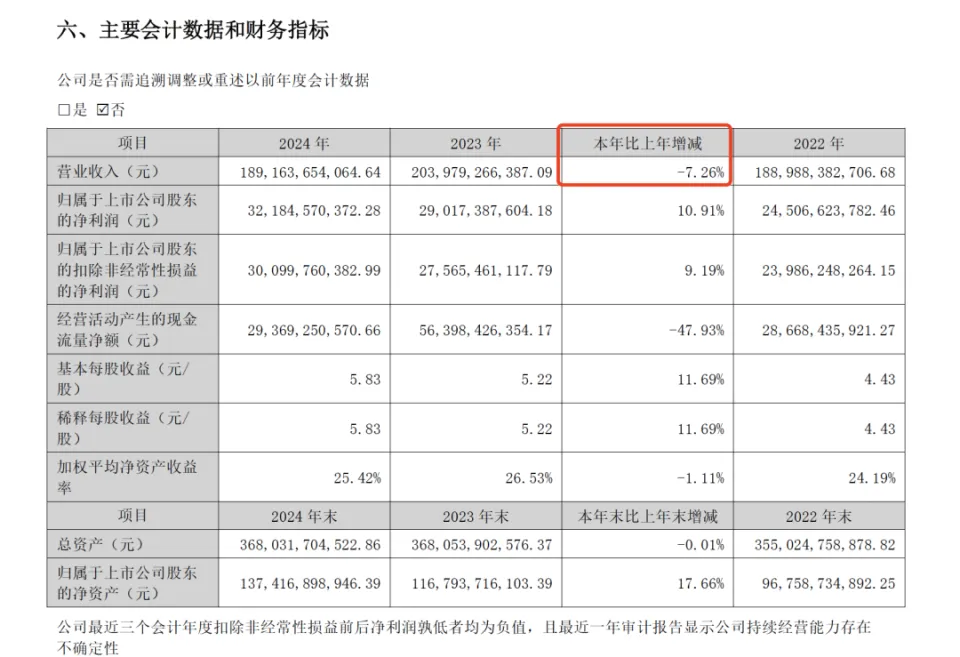 六、主要会计数据和财务指标

公司是否需追溯调整或重述以前年度会计数据

□是 ☑否

| 项目 | 2024 年 | 2023 年 | 本年比上年增减 | 2022 年 |
|---|---|---|---|---|
| 营业收入（元） | 189,163,654,064.64 | 203,979,266,387.09 | -7.26% | 188,988,382,706.68 |
| 归属于上市公司股东的净利润（元） | 32,184,570,372.28 | 29,017,387,604.18 | 10.91% | 24,506,623,782.46 |
| 归属于上市公司股东的扣除非经常性损益的净利润（元） | 30,099,760,382.99 | 27,565,461,117.79 | 9.19% | 23,986,248,264.15 |
| 经营活动产生的现金流量净额（元） | 29,369,250,570.66 | 56,398,426,354.17 | -47.93% | 28,668,435,921.27 |
| 基本每股收益（元/股） | 5.83 | 5.22 | 11.69% | 4.43 |
| 稀释每股收益（元/股） | 5.83 | 5.22 | 11.69% | 4.43 |
| 加权平均净资产收益率 | 25.42% | 26.53% | -1.11% | 24.19% |
| 项目 | 2024 年末 | 2023 年末 | 本年末比上年末增减 | 2022 年末 |
| 总资产（元） | 368,031,704,522.86 | 368,053,902,576.37 | -0.01% | 355,024,758,878.82 |
| 归属于上市公司股东的净资产（元） | 137,416,898,946.39 | 116,793,716,103.39 | 17.66% | 96,758,734,892.25 |

公司最近三个会计年度扣除非经常性损益前后净利润孰低者均为负值，且最近一年审计报告显示公司持续经营能力存在不确定性